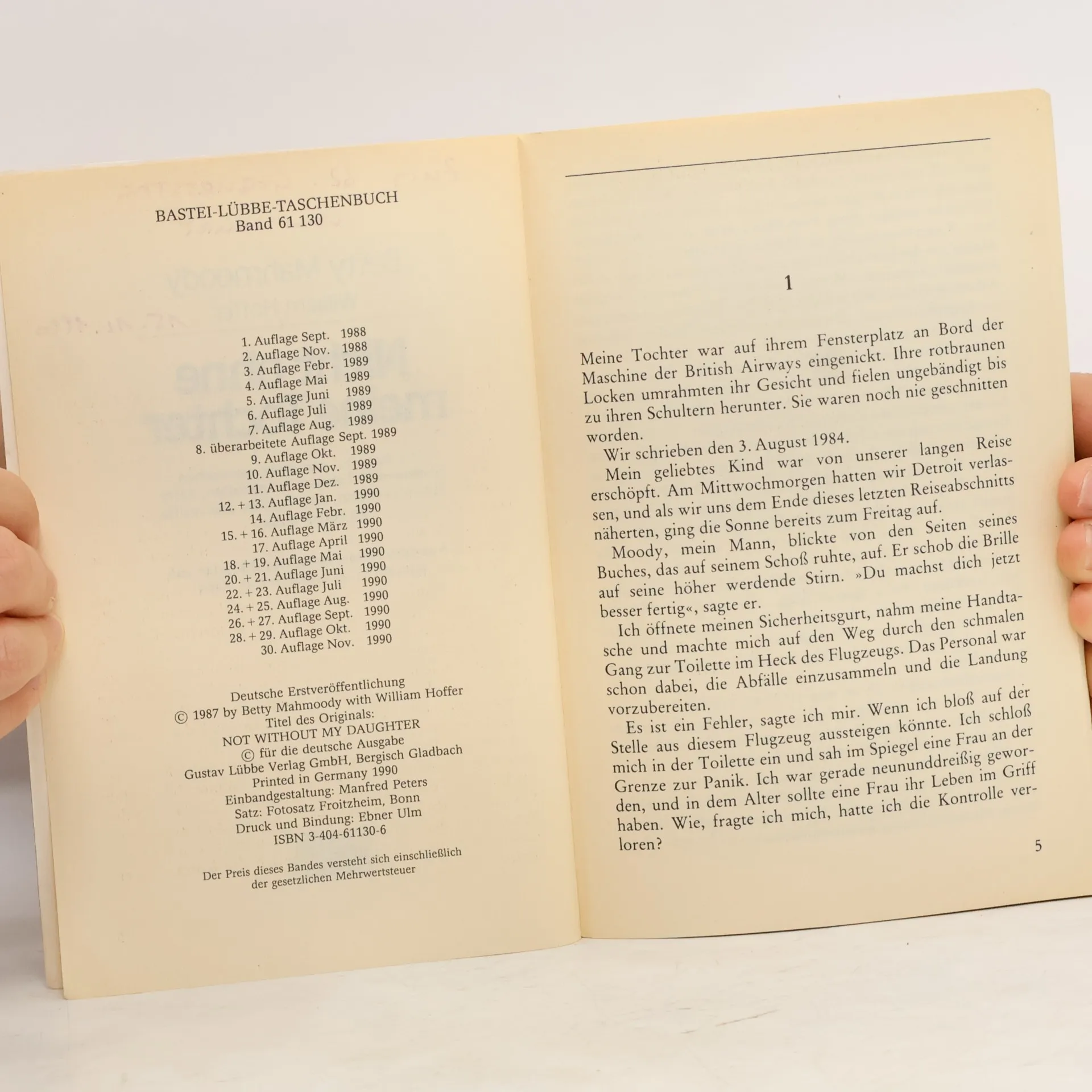 BASTEI-LÜBBE-TASCHENBUCH
Band 61 130

1. Auflage Sept. 1988
2. Auflage Nov. 1988
3. Auflage Febr. 1989
4. Auflage Mai 1989
5. Auflage Juni 1989
6. Auflage Juli 1989
7. Auflage Aug. 1989
8. überarbeitete Auflage Sept. 1989
9. Auflage Okt. 1989
10. Auflage Nov. 1989
11. Auflage Dez. 1989
12. + 13. Auflage Jan. 1990
14. Auflage Febr. 1990
15. + 16. Auflage März 1990
17. Auflage April 1990
18. + 19. Auflage Mai 1990
20. + 21. Auflage Juni 1990
22. + 23. Auflage Juli 1990
24. + 25. Auflage Aug. 1990
26. + 27. Auflage Sept. 1990
28. + 29. Auflage Okt. 1990
30. Auflage Nov. 1990

Deutsche Erstveröffentlichung
© 1987 by Betty Mahmoody with William Hoffer
Titel des Originals:
NOT WITHOUT MY DAUGHTER
© für die deutsche Ausgabe
Gustav Lübbe Verlag GmbH, Bergisch Gladbach
Printed in Germany 1990
Einbandgestaltung: Manfred Peters
Satz: Fotosatz Froitzheim, Bonn
Druck und Bindung: Ebner Ulm
ISBN 3-404-61130-6

Der Preis dieses Bandes versteht sich einschließlich der gesetzlichen Mehrwertsteuer

1

Meine Tochter war auf ihrem Fensterplatz an Bord der Maschine der British Airways eingenickt. Ihre rotbraunen Locken umrahmten ihr Gesicht und fielen ungebändigt bis zu ihren Schultern herunter. Sie waren noch nie geschnitten worden.

Wir schrieben den 3. August 1984.

Mein geliebtes Kind war von unserer langen Reise erschöpft. Am Mittwochmorgen hatten wir Detroit verlassen, und als wir uns dem Ende dieses letzten Reiseabschnitts näherten, ging die Sonne bereits zum Freitag auf.

Moody, mein Mann, blickte von den Seiten seines Buches, das auf seinem Schoß ruhte, auf. Er schob die Brille auf seine höher werdende Stirn. »Du machst dich jetzt besser fertig«, sagte er.

Ich öffnete meinen Sicherheitsgurt, nahm meine Handtasche und machte mich auf den Weg durch den schmalen Gang zur Toilette im Heck des Flugzeugs. Das Personal war schon dabei, die Abfälle einzusammeln und die Landung vorzubereiten.

Es ist ein Fehler, sagte ich mir. Wenn ich bloß auf der Stelle aus diesem Flugzeug aussteigen könnte. Ich schloß mich in der Toilette ein und sah im Spiegel eine Frau an der Grenze zur Panik. Ich war gerade neununddreißig geworden, und in dem Alter sollte eine Frau ihr Leben im Griff haben. Wie, fragte ich mich, hatte ich die Kontrolle verloren?

5